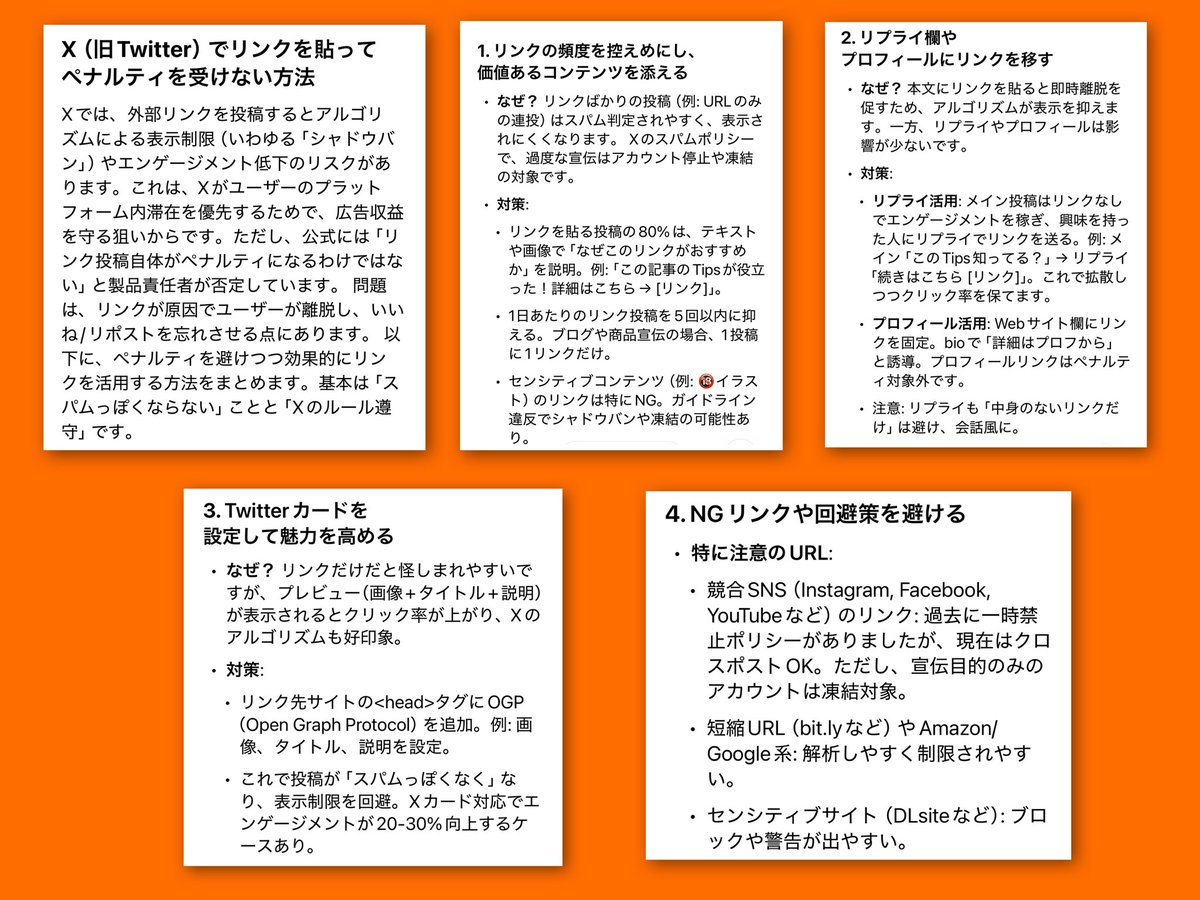 X（旧Twitter）でリンクを貼ってペナルティを受けない方法

Xでは、外部リンクを投稿するとアルゴリズムによる表示制限（いわゆる「シャドウバン」）やエンゲージメント低下のリスクがあります。これは、Xがユーザーのプラットフォーム内滞在を優先するためで、広告収益を守る狙いからです。ただし、公式には「リンク投稿自体がペナルティになるわけではない」と製品責任者が否定しています。 問題は、リンクが原因でユーザーが離脱し、いいね/リポストを忘れさせる点にあります。 以下に、ペナルティを避けつつ効果的にリンクを活用する方法をまとめます。基本は「スパムっぽくならない」ことと「Xのルール遵守」です。

1. リンクの頻度を控えめにし、価値あるコンテンツを添える

• なぜ？ リンクばかりの投稿（例: URLのみの連投）はスパム判定されやすく、表示されにくくなります。 Xのスパムポリシーで、過度な宣伝はアカウント停止や凍結の対象です。

• 対策:

• リンクを貼る投稿の80%は、テキストや画像で「なぜこのリンクがおすすめか」を説明。例:「この記事のTipsが役立った！詳細はこちら → [リンク]」。

• 1日あたりのリンク投稿を5回以内に抑える。ブログや商品宣伝の場合、1投稿に1リンクだけ。

• センシティブコンテンツ（例: 🔞イラスト）のリンクは特にNG。ガイドライン違反でシャドウバンや凍結の可能性あり。

2. リプライ欄やプロフィールにリンクを移す

• なぜ？ 本文にリンクを貼ると即時離脱を促すため、アルゴリズムが表示を抑えます。一方、リプライやプロフィールは影響が少ないです。

• 対策:

• リプライ活用: メイン投稿はリンクなしでエンゲージメントを稼ぎ、興味を持った人にリプライでリンクを送る。例: メイン「このTips知ってる？」→ リプライ「続きはこちら [リンク]」。これで拡散しつつクリック率を保てます。

• プロフィール活用: Webサイト欄にリンクを固定。bioで「詳細はプロフから」と誘導。プロフィールリンクはペナルティ対象外です。

• 注意: リプライも「中身のないリンクだけ」は避け、会話風に。

3. Twitterカードを設定して魅力を高める

• なぜ？ リンクだけだと怪しまれやすいですが、プレビュー（画像＋タイトル＋説明）が表示されるとクリック率が上がり、Xのアルゴリズムも好印象。

• 対策:

• リンク先サイトの<head>タグにOGP（Open Graph Protocol）を追加。例: 画像、タイトル、説明を設定。

• これで投稿が「スパムっぽくなく」なり、表示制限を回避。Xカード対応でエンゲージメントが20-30%向上するケースあり。

4. NGリンクや回避策を避ける

• 特に注意のURL:

• 競合SNS（Instagram, Facebook, YouTubeなど）のリンク: 過去に一時禁止ポリシーがありましたが、現在はクロスポストOK。ただし、宣伝目的のみのアカウントは凍結対象。

• 短縮URL（bit.lyなど）やAmazon/Google系: 解析しやすく制限されやすい。

• センシティブサイト（DLsiteなど）: ブロックや警告が出やすい。